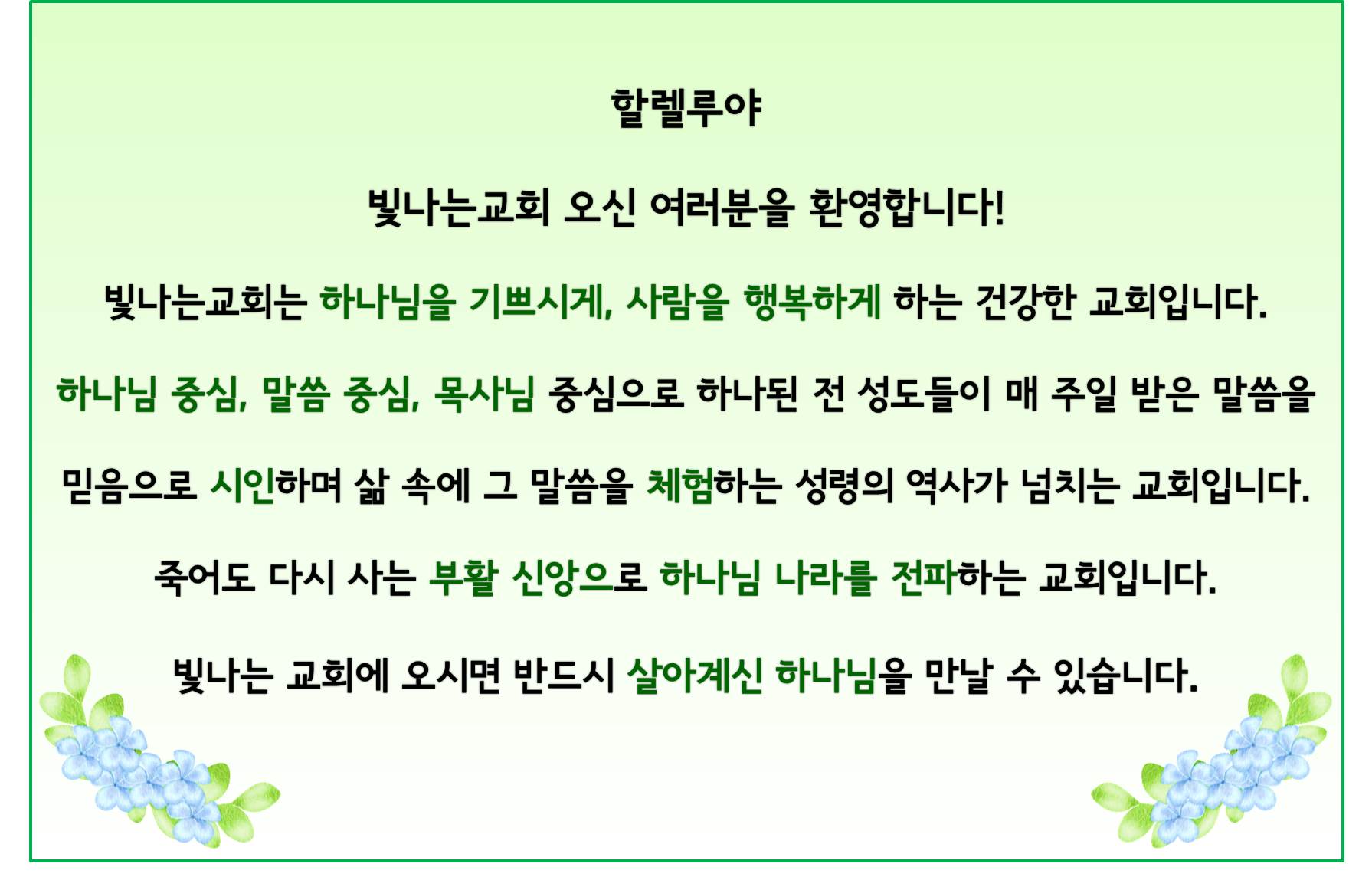 할렐루야

빛나는교회 오신 여러분을 환영합니다!

빛나는교회는 하나님을 기쁘시게, 사람을 행복하게 하는 건강한 교회입니다.

하나님 중심, 말씀 중심, 목사님 중심으로 하나된 전 성도들이 매 주일 받은 말씀을

믿음으로 시인하며 삶 속에 그 말씀을 체험하는 성령의 역사가 넘치는 교회입니다.

죽어도 다시 사는 부활 신앙으로 하나님 나라를 전파하는 교회입니다.

빛나는 교회에 오시면 반드시 살아계신 하나님을 만날 수 있습니다.